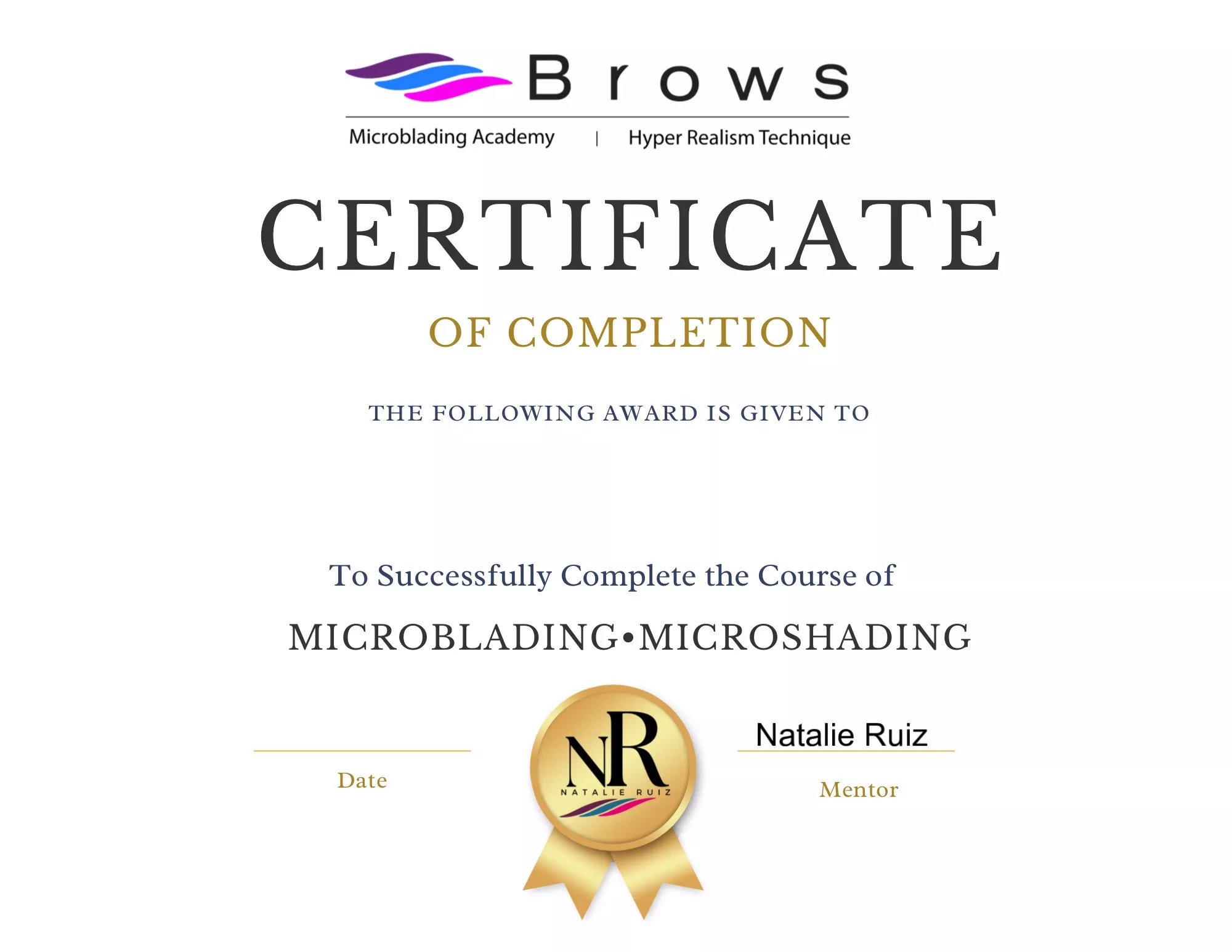 Brows

Microblading Academy | Hyper Realism Technique

CERTIFICATE

OF COMPLETION

THE FOLLOWING AWARD IS GIVEN TO

To Successfully Complete the Course of

MICROBLADING•MICROSHADING

____
Date

NR
NATALIE RUIZ

Natalie Ruiz
Mentor